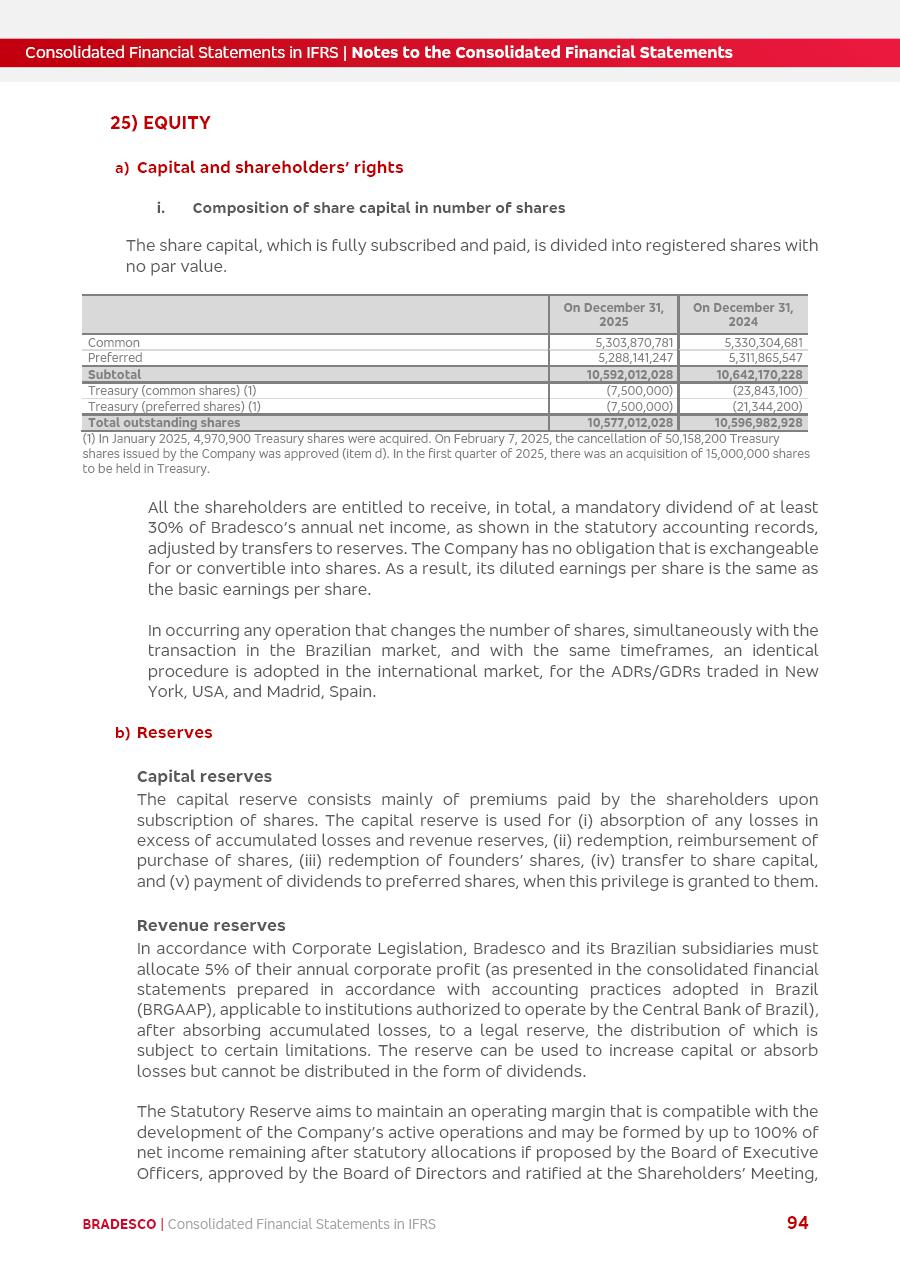 Consolidated Financial Statements in IFRS | Notes to the Consolidated Financial Statements

25) EQUITY

a) Capital and shareholders' rights

i. Composition of share capital in number of shares

The share capital, which is fully subscribed and paid, is divided into registered shares with no par value.

| | On December 31, 2025 | On December 31, 2024 |
|---|---|---|
| Common | 5,303,870,781 | 5,330,304,681 |
| Preferred | 5,288,141,247 | 5,311,865,547 |
| Subtotal | 10,592,012,028 | 10,642,170,228 |
| Treasury (common shares) (1) | (7,500,000) | (23,843,100) |
| Treasury (preferred shares) (1) | (7,500,000) | (21,344,200) |
| Total outstanding shares | 10,577,012,028 | 10,596,982,928 |

(1) In January 2025, 4,970,900 Treasury shares were acquired. On February 7, 2025, the cancellation of 50,158,200 Treasury shares issued by the Company was approved (item d). In the first quarter of 2025, there was an acquisition of 15,000,000 shares to be held in Treasury.

All the shareholders are entitled to receive, in total, a mandatory dividend of at least 30% of Bradesco's annual net income, as shown in the statutory accounting records, adjusted by transfers to reserves. The Company has no obligation that is exchangeable for or convertible into shares. As a result, its diluted earnings per share is the same as the basic earnings per share.

In occurring any operation that changes the number of shares, simultaneously with the transaction in the Brazilian market, and with the same timeframes, an identical procedure is adopted in the international market, for the ADRs/GDRs traded in New York, USA, and Madrid, Spain.

b) Reserves

Capital reserves
The capital reserve consists mainly of premiums paid by the shareholders upon subscription of shares. The capital reserve is used for (i) absorption of any losses in excess of accumulated losses and revenue reserves, (ii) redemption, reimbursement of purchase of shares, (iii) redemption of founders' shares, (iv) transfer to share capital, and (v) payment of dividends to preferred shares, when this privilege is granted to them.

Revenue reserves
In accordance with Corporate Legislation, Bradesco and its Brazilian subsidiaries must allocate 5% of their annual corporate profit (as presented in the consolidated financial statements prepared in accordance with accounting practices adopted in Brazil (BRGAAP), applicable to institutions authorized to operate by the Central Bank of Brazil), after absorbing accumulated losses, to a legal reserve, the distribution of which is subject to certain limitations. The reserve can be used to increase capital or absorb losses but cannot be distributed in the form of dividends.

The Statutory Reserve aims to maintain an operating margin that is compatible with the development of the Company's active operations and may be formed by up to 100% of net income remaining after statutory allocations if proposed by the Board of Executive Officers, approved by the Board of Directors and ratified at the Shareholders' Meeting,

BRADESCO | Consolidated Financial Statements in IFRS 94